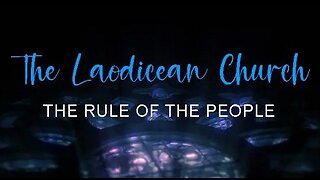 The Laodicean Church

THE RULE OF THE PEOPLE